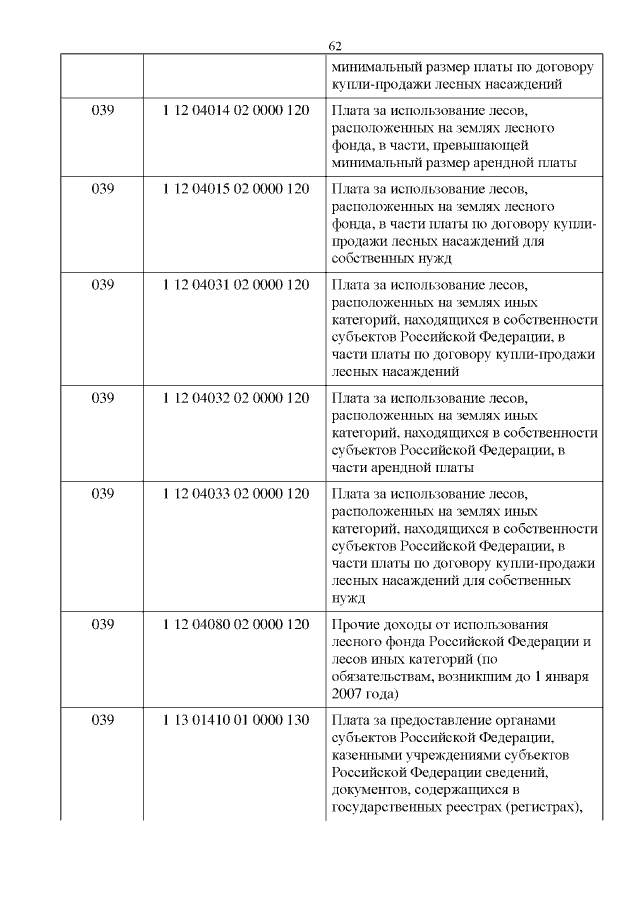 62

| | | |
|---|---|---|
| | | минимальный размер платы по договору купли-продажи лесных насаждений |
| 039 | 1 12 04014 02 0000 120 | Плата за использование лесов, расположенных на землях лесного фонда, в части, превышающей минимальный размер арендной платы |
| 039 | 1 12 04015 02 0000 120 | Плата за использование лесов, расположенных на землях лесного фонда, в части платы по договору купли-продажи лесных насаждений для собственных нужд |
| 039 | 1 12 04031 02 0000 120 | Плата за использование лесов, расположенных на землях иных категорий, находящихся в собственности субъектов Российской Федерации, в части платы по договору купли-продажи лесных насаждений |
| 039 | 1 12 04032 02 0000 120 | Плата за использование лесов, расположенных на землях иных категорий, находящихся в собственности субъектов Российской Федерации, в части арендной платы |
| 039 | 1 12 04033 02 0000 120 | Плата за использование лесов, расположенных на землях иных категорий, находящихся в собственности субъектов Российской Федерации, в части платы по договору купли-продажи лесных насаждений для собственных нужд |
| 039 | 1 12 04080 02 0000 120 | Прочие доходы от использования лесного фонда Российской Федерации и лесов иных категорий (по обязательствам, возникшим до 1 января 2007 года) |
| 039 | 1 13 01410 01 0000 130 | Плата за предоставление органами субъектов Российской Федерации, казенными учреждениями субъектов Российской Федерации сведений, документов, содержащихся в государственных реестрах (регистрах), |